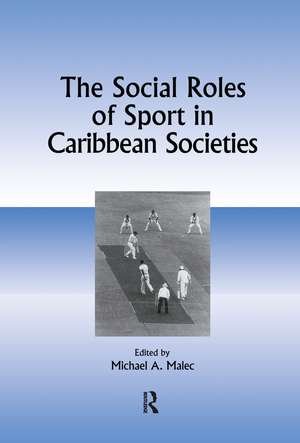 The Social Roles of Sport in Caribbean Societies

Edited by
Michael A. Malec

R